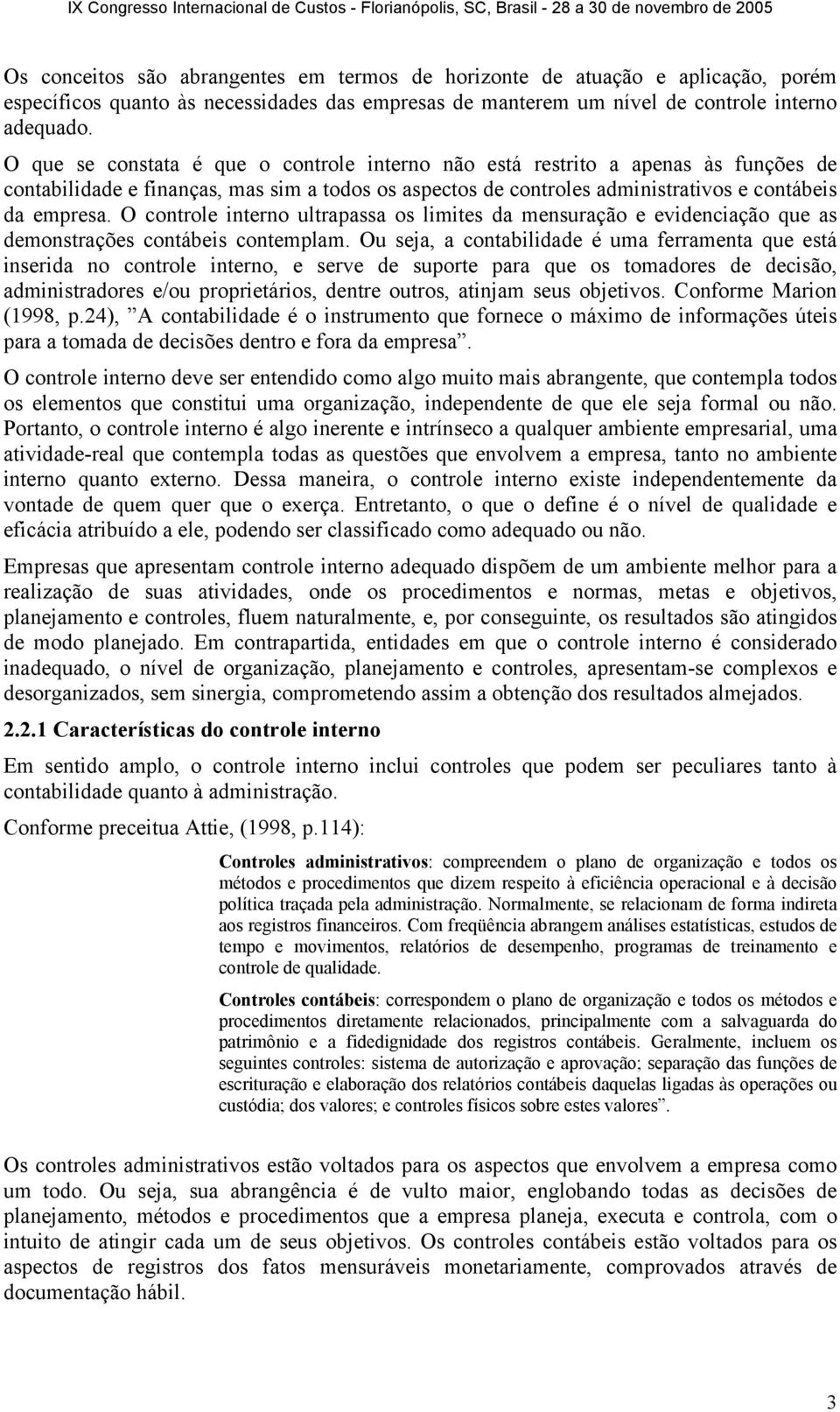 IX Congresso Internacional de Custos - Florianópolis, SC, Brasil - 28 a 30 de novembro de 2005

Os conceitos são abrangentes em termos de horizonte de atuação e aplicação, porém específicos quanto às necessidades das empresas de manterem um nível de controle interno adequado.
O que se constata é que o controle interno não está restrito a apenas às funções de contabilidade e finanças, mas sim a todos os aspectos de controles administrativos e contábeis da empresa. O controle interno ultrapassa os limites da mensuração e evidenciação que as demonstrações contábeis contemplam. Ou seja, a contabilidade é uma ferramenta que está inserida no controle interno, e serve de suporte para que os tomadores de decisão, administradores e/ou proprietários, dentre outros, atinjam seus objetivos. Conforme Marion (1998, p.24), ”A contabilidade é o instrumento que fornece o máximo de informações úteis para a tomada de decisões dentro e fora da empresa”.

O controle interno deve ser entendido como algo muito mais abrangente, que contempla todos os elementos que constitui uma organização, independente de que ele seja formal ou não. Portanto, o controle interno é algo inerente e intrínseco a qualquer ambiente empresarial, uma atividade-real que contempla todas as questões que envolvem a empresa, tanto no ambiente interno quanto externo. Dessa maneira, o controle interno existe independentemente da vontade de quem quer que o exerça. Entretanto, o que o define é o nível de qualidade e eficácia atribuído a ele, podendo ser classificado como adequado ou não.

Empresas que apresentam controle interno adequado dispõem de um ambiente melhor para a realização de suas atividades, onde os procedimentos e normas, metas e objetivos, planejamento e controles, fluem naturalmente, e, por conseguinte, os resultados são atingidos de modo planejado. Em contrapartida, entidades em que o controle interno é considerado inadequado, o nível de organização, planejamento e controles, apresentam-se complexos e desorganizados, sem sinergia, comprometendo assim a obtenção dos resultados almejados.

2.2.1 Características do controle interno

Em sentido amplo, o controle interno inclui controles que podem ser peculiares tanto à contabilidade quanto à administração.

Conforme preceitua Attie, (1998, p.114):

Controles administrativos: compreendem o plano de organização e todos os métodos e procedimentos que dizem respeito à eficiência operacional e à decisão política traçada pela administração. Normalmente, se relacionam de forma indireta aos registros financeiros. Com freqüência abrangem análises estatísticas, estudos de tempo e movimentos, relatórios de desempenho, programas de treinamento e controle de qualidade.

Controles contábeis: correspondem o plano de organização e todos os métodos e procedimentos diretamente relacionados, principalmente com a salvaguarda do patrimônio e a fidedignidade dos registros contábeis. Geralmente, incluem os seguintes controles: sistema de autorização e aprovação; separação das funções de escrituração e elaboração dos relatórios contábeis daquelas ligadas às operações ou custódia; dos valores; e controles físicos sobre estes valores”.

Os controles administrativos estão voltados para os aspectos que envolvem a empresa como um todo. Ou seja, sua abrangência é de vulto maior, englobando todas as decisões de planejamento, métodos e procedimentos que a empresa planeja, executa e controla, com o intuito de atingir cada um de seus objetivos. Os controles contábeis estão voltados para os aspectos de registros dos fatos mensuráveis monetariamente, comprovados através de documentação hábil.

3